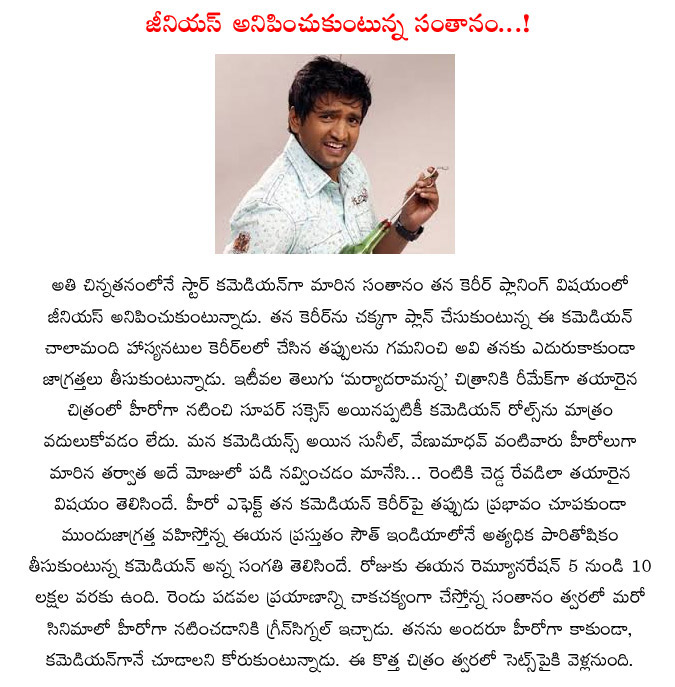 జీనియస్ అనిపించుకుంటున్న సంతానం...!

అతి చిన్నతనంలోనే స్టార్ కమెడియన్‌గా మారిన సంతానం తన కెరీర్ ప్లానింగ్ విషయంలో జీనియస్ అనిపించుకుంటున్నాడు. తన కెరీర్‌ను చక్కగా ప్లాన్ చేసుకుంటున్న ఈ కమెడియన్ చాలామంది హాస్యనటుల కెరీర్‌లలో చేసిన తప్పులను గమనించి అవి తనకు ఎదురుకాకుండా జాగ్రత్తలు తీసుకుంటున్నాడు. ఇటీవల తెలుగు 'మర్యాదరామన్న' చిత్రానికి రీమేక్‌గా తయారైన చిత్రంలో హీరోగా నటించి సూపర్ సక్సెస్ అయినప్పటికీ కమెడియన్ రోల్స్‌ను మాత్రం వదులుకోవడం లేదు. మన కమెడియన్స్ అయిన సునీల్, వేణుమాధవ్ వంటివారు హీరోలుగా మారిన తర్వాత అదే మోజులో పడి నవ్వించడం మానేసి... రెంటికి చెడ్డ రేవడిలా తయారైన విషయం తెలిసిందే. హీరో ఎఫెక్ట్ తన కమెడియన్ కెరీర్‌పై తప్పుడు ప్రభావం చూపకుండా ముందుజాగ్రత్త వహిస్తోన్న ఈయన ప్రస్తుతం సౌత్ ఇండియాలోనే అత్యధిక పారితోషికం తీసుకుంటున్న కమెడియన్ అన్న సంగతి తెలిసిందే. రోజుకు ఈయన రెమ్యూనరేషన్ 5 నుండి 10 లక్షల వరకు ఉంది. రెండు పడవల ప్రయాణాన్ని చాకచక్యంగా చేస్తోన్న సంతానం త్వరలో మరో సినిమాలో హీరోగా నటించడానికి గ్రీన్‌సిగ్నల్ ఇచ్చాడు. తనను అందరూ హీరోగా కాకుండా, కమెడియన్‌గానే చూడాలని కోరుకుంటున్నాడు. ఈ కొత్త చిత్రం త్వరలో సెట్స్‌పైకి వెళ్లనుంది.